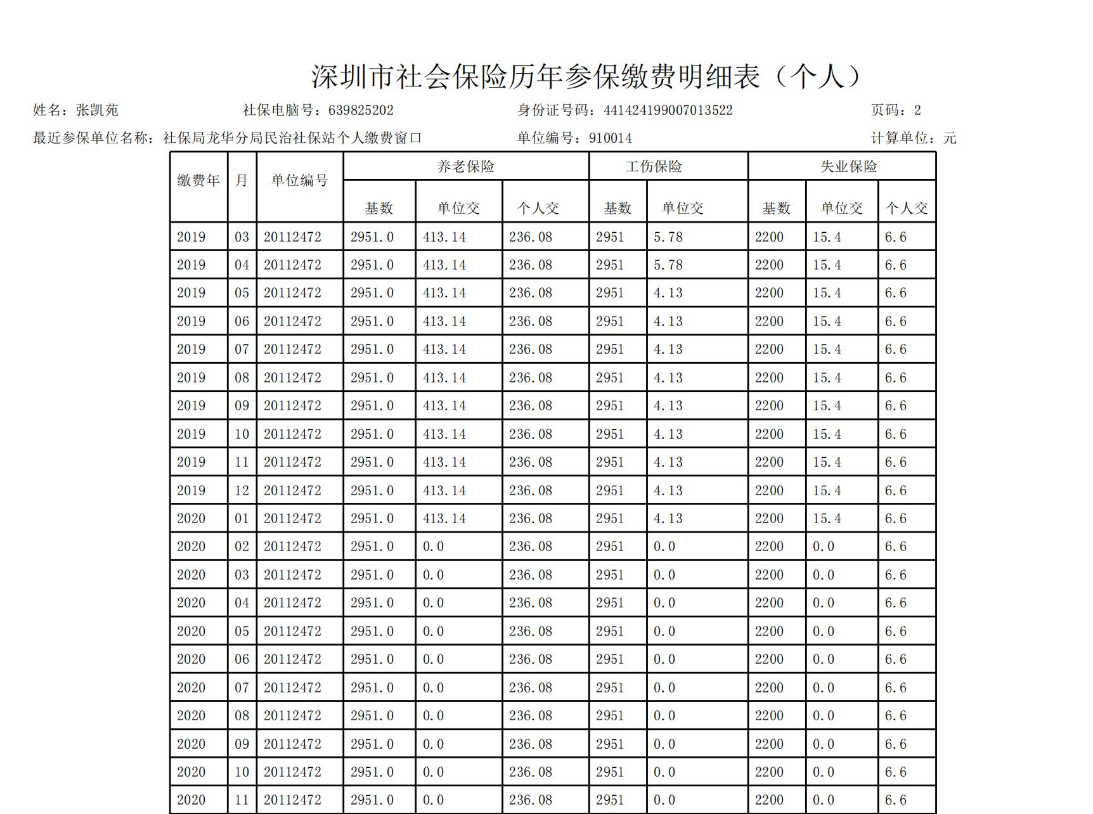 深圳市社会保险历年参保缴费明细表（个人）

姓名：张凯苑　　社保电脑号：639825202　　身份证号码：441424199007013522　　页码：2

最近参保单位名称：社保局龙华分局民治社保站个人缴费窗口　　单位编号：910014　　计算单位：元

| 缴费年 | 月 | 单位编号 | 养老保险 基数 | 养老保险 单位交 | 养老保险 个人交 | 工伤保险 基数 | 工伤保险 单位交 | 失业保险 基数 | 失业保险 单位交 | 失业保险 个人交 |
|---|---|---|---|---|---|---|---|---|---|---|
| 2019 | 03 | 20112472 | 2951.0 | 413.14 | 236.08 | 2951 | 5.78 | 2200 | 15.4 | 6.6 |
| 2019 | 04 | 20112472 | 2951.0 | 413.14 | 236.08 | 2951 | 5.78 | 2200 | 15.4 | 6.6 |
| 2019 | 05 | 20112472 | 2951.0 | 413.14 | 236.08 | 2951 | 4.13 | 2200 | 15.4 | 6.6 |
| 2019 | 06 | 20112472 | 2951.0 | 413.14 | 236.08 | 2951 | 4.13 | 2200 | 15.4 | 6.6 |
| 2019 | 07 | 20112472 | 2951.0 | 413.14 | 236.08 | 2951 | 4.13 | 2200 | 15.4 | 6.6 |
| 2019 | 08 | 20112472 | 2951.0 | 413.14 | 236.08 | 2951 | 4.13 | 2200 | 15.4 | 6.6 |
| 2019 | 09 | 20112472 | 2951.0 | 413.14 | 236.08 | 2951 | 4.13 | 2200 | 15.4 | 6.6 |
| 2019 | 10 | 20112472 | 2951.0 | 413.14 | 236.08 | 2951 | 4.13 | 2200 | 15.4 | 6.6 |
| 2019 | 11 | 20112472 | 2951.0 | 413.14 | 236.08 | 2951 | 4.13 | 2200 | 15.4 | 6.6 |
| 2019 | 12 | 20112472 | 2951.0 | 413.14 | 236.08 | 2951 | 4.13 | 2200 | 15.4 | 6.6 |
| 2020 | 01 | 20112472 | 2951.0 | 413.14 | 236.08 | 2951 | 4.13 | 2200 | 15.4 | 6.6 |
| 2020 | 02 | 20112472 | 2951.0 | 0.0 | 236.08 | 2951 | 0.0 | 2200 | 0.0 | 6.6 |
| 2020 | 03 | 20112472 | 2951.0 | 0.0 | 236.08 | 2951 | 0.0 | 2200 | 0.0 | 6.6 |
| 2020 | 04 | 20112472 | 2951.0 | 0.0 | 236.08 | 2951 | 0.0 | 2200 | 0.0 | 6.6 |
| 2020 | 05 | 20112472 | 2951.0 | 0.0 | 236.08 | 2951 | 0.0 | 2200 | 0.0 | 6.6 |
| 2020 | 06 | 20112472 | 2951.0 | 0.0 | 236.08 | 2951 | 0.0 | 2200 | 0.0 | 6.6 |
| 2020 | 07 | 20112472 | 2951.0 | 0.0 | 236.08 | 2951 | 0.0 | 2200 | 0.0 | 6.6 |
| 2020 | 08 | 20112472 | 2951.0 | 0.0 | 236.08 | 2951 | 0.0 | 2200 | 0.0 | 6.6 |
| 2020 | 09 | 20112472 | 2951.0 | 0.0 | 236.08 | 2951 | 0.0 | 2200 | 0.0 | 6.6 |
| 2020 | 10 | 20112472 | 2951.0 | 0.0 | 236.08 | 2951 | 0.0 | 2200 | 0.0 | 6.6 |
| 2020 | 11 | 20112472 | 2951.0 | 0.0 | 236.08 | 2951 | 0.0 | 2200 | 0.0 | 6.6 |